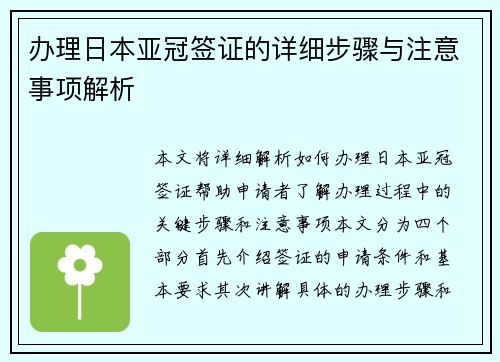 办理日本亚冠签证的详细步骤与注意事项解析

本文将详细解析如何办理日本亚冠签证帮助申请者了解办理过程中的关键步骤和注意事项本文分为四个部分首先介绍签证的申请条件和基本要求其次讲解具体的办理步骤和